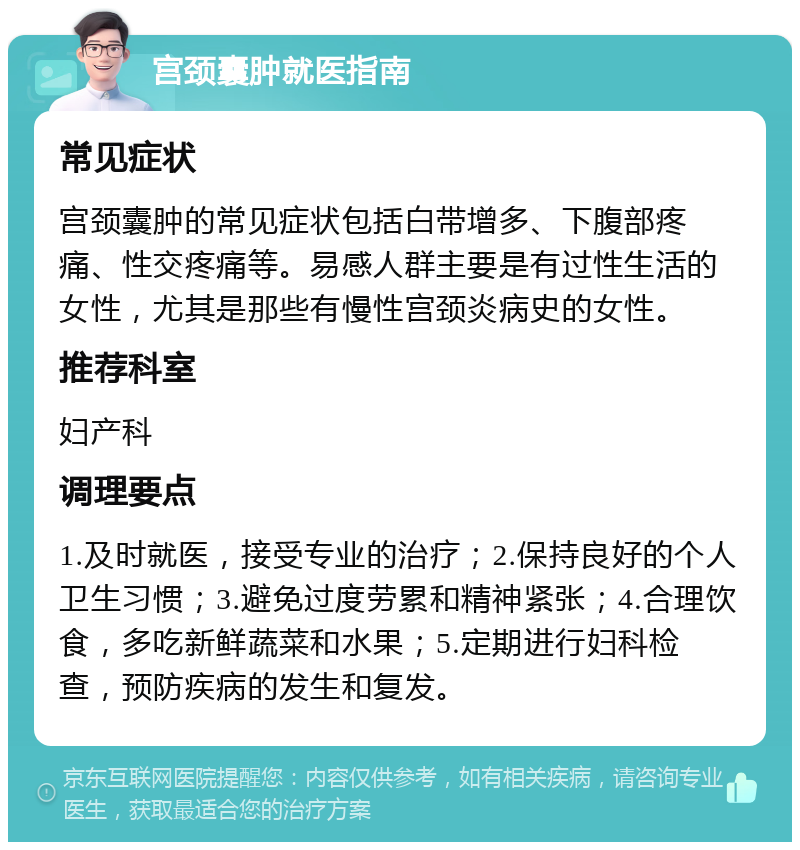 宫颈囊肿就医指南

常见症状

宫颈囊肿的常见症状包括白带增多、下腹部疼痛、性交疼痛等。易感人群主要是有过性生活的女性，尤其是那些有慢性宫颈炎病史的女性。

推荐科室

妇产科

调理要点

1.及时就医，接受专业的治疗；2.保持良好的个人卫生习惯；3.避免过度劳累和精神紧张；4.合理饮食，多吃新鲜蔬菜和水果；5.定期进行妇科检查，预防疾病的发生和复发。

京东互联网医院提醒您：内容仅供参考，如有相关疾病，请咨询专业医生，获取最适合您的治疗方案